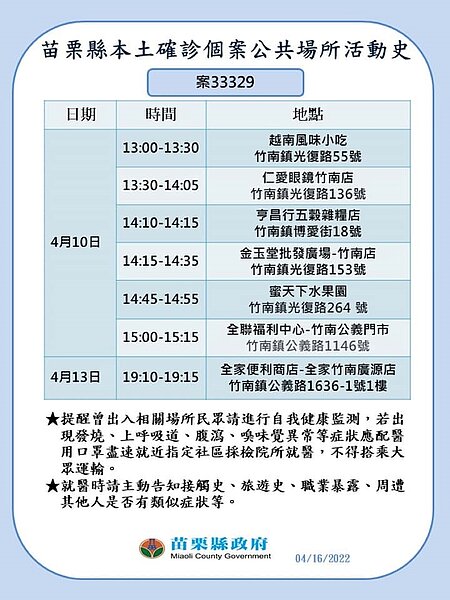 苗栗縣本土確診個案公共場所活動史

案33329

| 日期 | 時間 | 地點 |
|---|---|---|
| 4月10日 | 13:00-13:30 | 越南風味小吃 竹南鎮光復路55號 |
| | 13:30-14:05 | 仁愛眼鏡竹南店 竹南鎮光復路136號 |
| | 14:10-14:15 | 亨昌行五穀雜糧店 竹南鎮博愛街18號 |
| | 14:15-14:35 | 金玉堂批發廣場-竹南店 竹南鎮光復路153號 |
| | 14:45-14:55 | 蜜天下水果園 竹南鎮光復路264 號 |
| | 15:00-15:15 | 全聯福利中心-竹南公義門市 竹南鎮公義路1146號 |
| 4月13日 | 19:10-19:15 | 全家便利商店-全家竹南廣源店 竹南鎮公義路1636-1號1樓 |

★提醒曾出入相關場所民眾請進行自我健康監測，若出現發燒、上呼吸道、腹瀉、嗅味覺異常等症狀應配醫用口罩盡速就近指定社區採檢院所就醫，不得搭乘大眾運輸。
★就醫時請主動告知接觸史、旅遊史、職業暴露、周遭其他人是否有類似症狀等。

苗栗縣政府
Miaoli County Government
04/16/2022